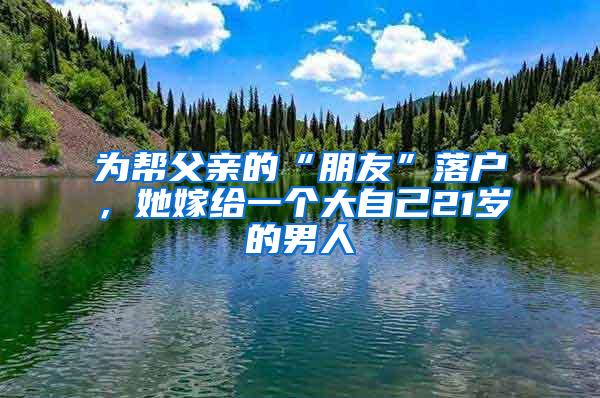 为帮父亲的“朋友”落户，她嫁给一个大自己21岁的男人